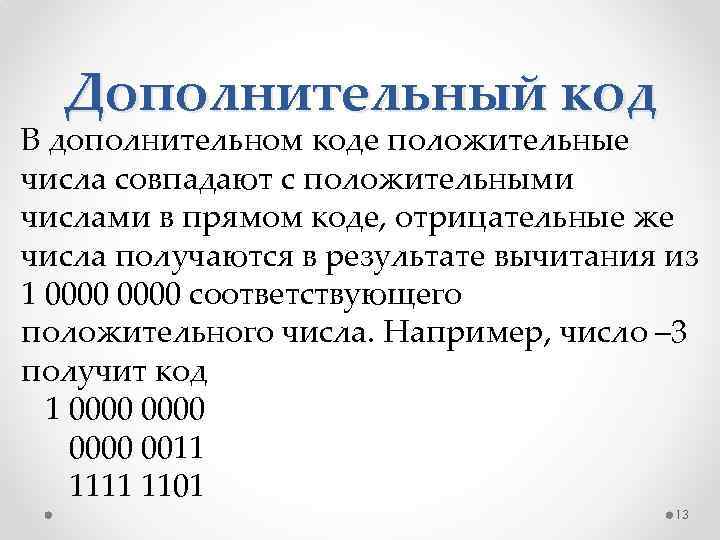 Дополнительный код

В дополнительном коде положительные числа совпадают с положительными числами в прямом коде, отрицательные же числа получаются в результате вычитания из 1 0000 0000 соответствующего положительного числа. Например, число –3 получит код

1 0000 0000
0000 0011
1111 1101

13